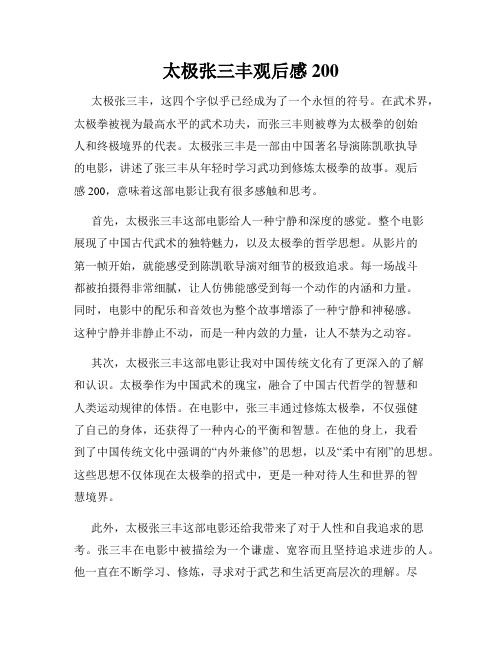 太极张三丰观后感 200

太极张三丰，这四个字似乎已经成为了一个永恒的符号。在武术界，太极拳被视为最高水平的武术功夫，而张三丰则被尊为太极拳的创始人和终极境界的代表。太极张三丰是一部由中国著名导演陈凯歌执导的电影，讲述了张三丰从年轻时学习武功到修炼太极拳的故事。观后感 200，意味着这部电影让我有很多感触和思考。

首先，太极张三丰这部电影给人一种宁静和深度的感觉。整个电影展现了中国古代武术的独特魅力，以及太极拳的哲学思想。从影片的第一帧开始，就能感受到陈凯歌导演对细节的极致追求。每一场战斗都被拍摄得非常细腻，让人仿佛能感受到每一个动作的内涵和力量。同时，电影中的配乐和音效也为整个故事增添了一种宁静和神秘感。这种宁静并非静止不动，而是一种内敛的力量，让人不禁为之动容。

其次，太极张三丰这部电影让我对中国传统文化有了更深入的了解和认识。太极拳作为中国武术的瑰宝，融合了中国古代哲学的智慧和人类运动规律的体悟。在电影中，张三丰通过修炼太极拳，不仅强健了自己的身体，还获得了一种内心的平衡和智慧。在他的身上，我看到了中国传统文化中强调的“内外兼修”的思想，以及“柔中有刚”的思想。这些思想不仅体现在太极拳的招式中，更是一种对待人生和世界的智慧境界。

此外，太极张三丰这部电影还给我带来了对于人性和自我追求的思考。张三丰在电影中被描绘为一个谦虚、宽容而且坚持追求进步的人。他一直在不断学习、修炼，寻求对于武艺和生活更高层次的理解。尽